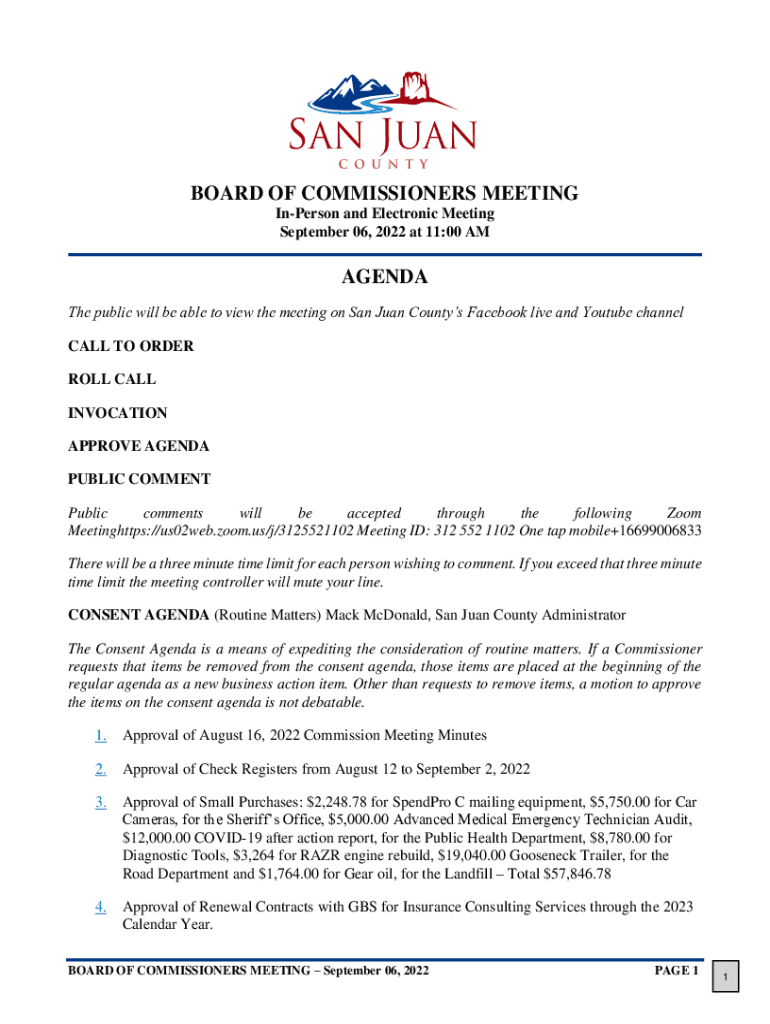 SAN JUAN
COUNTY

BOARD OF COMMISSIONERS MEETING
In-Person and Electronic Meeting
September 06, 2022 at 11:00 AM

AGENDA

The public will be able to view the meeting on San Juan County's Facebook live and Youtube channel

CALL TO ORDER

ROLL CALL

INVOCATION

APPROVE AGENDA

PUBLIC COMMENT

Public comments will be accepted through the following Zoom Meetinghttps://us02web.zoom.us/j/3125521102 Meeting ID: 312 552 1102 One tap mobile+16699006833

There will be a three minute time limit for each person wishing to comment. If you exceed that three minute time limit the meeting controller will mute your line.

CONSENT AGENDA (Routine Matters) Mack McDonald, San Juan County Administrator

The Consent Agenda is a means of expediting the consideration of routine matters. If a Commissioner requests that items be removed from the consent agenda, those items are placed at the beginning of the regular agenda as a new business action item. Other than requests to remove items, a motion to approve the items on the consent agenda is not debatable.

1. Approval of August 16, 2022 Commission Meeting Minutes

2. Approval of Check Registers from August 12 to September 2, 2022

3. Approval of Small Purchases: $2,248.78 for SpendPro C mailing equipment, $5,750.00 for Car Cameras, for the Sheriff's Office, $5,000.00 Advanced Medical Emergency Technician Audit, $12,000.00 COVID-19 after action report, for the Public Health Department, $8,780.00 for Diagnostic Tools, $3,264 for RAZR engine rebuild, $19,040.00 Gooseneck Trailer, for the Road Department and $1,764.00 for Gear oil, for the Landfill – Total $57,846.78

4. Approval of Renewal Contracts with GBS for Insurance Consulting Services through the 2023 Calendar Year.

BOARD OF COMMISSIONERS MEETING – September 06, 2022 PAGE 1

1